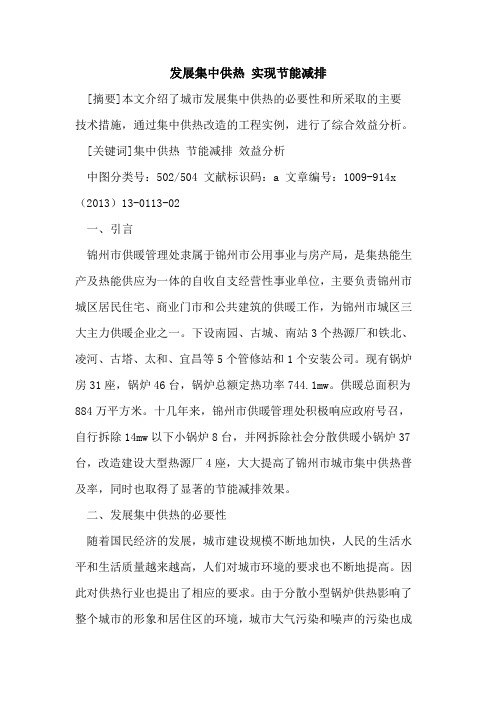 发展集中供热 实现节能减排

[摘要]本文介绍了城市发展集中供热的必要性和所采取的主要技术措施，通过集中供热改造的工程实例，进行了综合效益分析。

[关键词]集中供热 节能减排 效益分析

中图分类号：502/504 文献标识码：a 文章编号：1009-914x（2013）13-0113-02

一、引言

锦州市供暖管理处隶属于锦州市公用事业与房产局，是集热能生产及热能供应为一体的自收自支经营性事业单位，主要负责锦州市城区居民住宅、商业门市和公共建筑的供暖工作，为锦州市城区三大主力供暖企业之一。下设南园、古城、南站3个热源厂和铁北、凌河、古塔、太和、宜昌等5个管修站和1个安装公司。现有锅炉房31座，锅炉46台，锅炉总额定热功率744.1mw。供暖总面积为884万平方米。十几年来，锦州市供暖管理处积极响应政府号召，自行拆除14mw以下小锅炉8台，并网拆除社会分散供暖小锅炉37台，改造建设大型热源厂4座，大大提高了锦州市城市集中供热普及率，同时也取得了显著的节能减排效果。

二、发展集中供热的必要性

随着国民经济的发展，城市建设规模不断地加快，人民的生活水平和生活质量越来越高，人们对城市环境的要求也不断地提高。因此对供热行业也提出了相应的要求。由于分散小型锅炉供热影响了整个城市的形象和居住区的环境，城市大气污染和噪声的污染也成